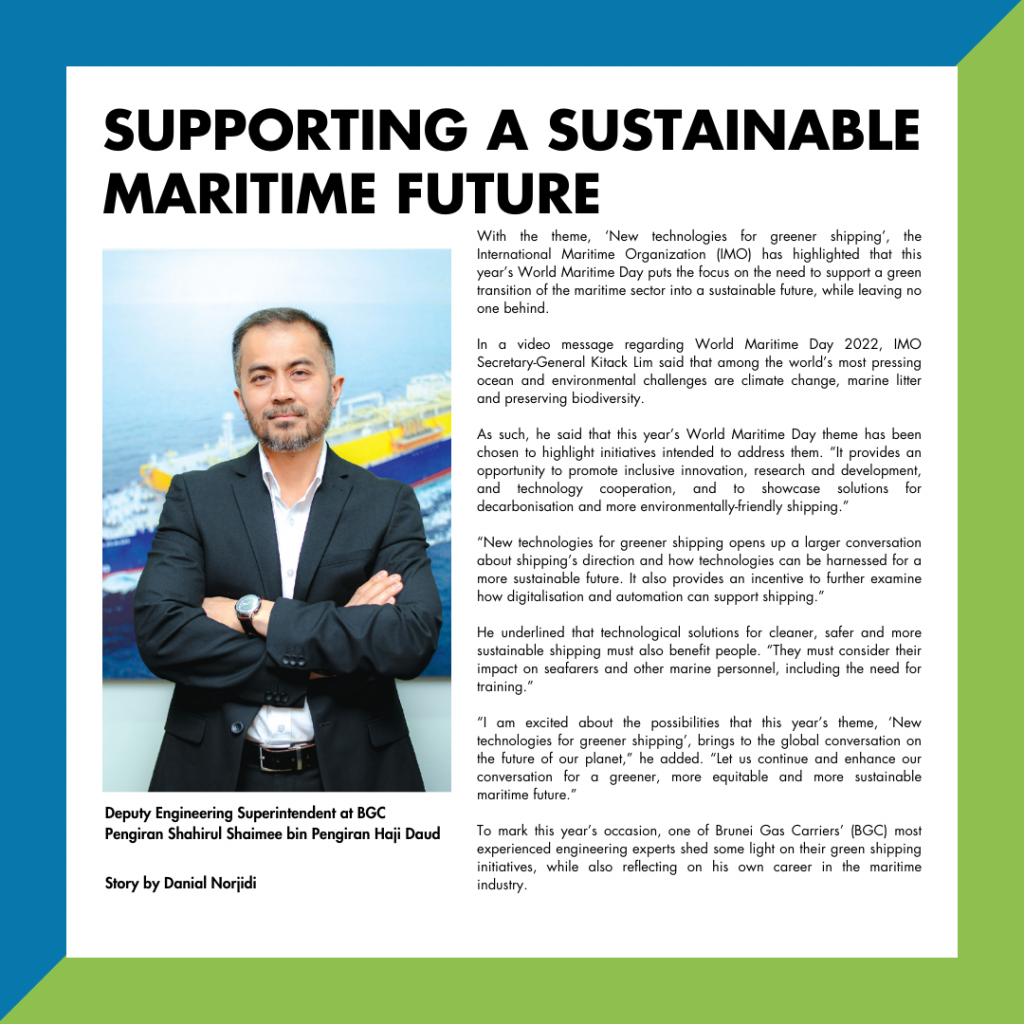 SUPPORTING A SUSTAINABLE MARITIME FUTURE

Deputy Engineering Superintendent at BGC Pengiran Shahirul Shaimee bin Pengiran Haji Daud

Story by Danial Norjidi

With the theme, 'New technologies for greener shipping', the International Maritime Organization (IMO) has highlighted that this year's World Maritime Day puts the focus on the need to support a green transition of the maritime sector into a sustainable future, while leaving no one behind.

In a video message regarding World Maritime Day 2022, IMO Secretary-General Kitack Lim said that among the world's most pressing ocean and environmental challenges are climate change, marine litter and preserving biodiversity.

As such, he said that this year's World Maritime Day theme has been chosen to highlight initiatives intended to address them. "It provides an opportunity to promote inclusive innovation, research and development, and technology cooperation, and to showcase solutions for decarbonisation and more environmentally-friendly shipping."

"New technologies for greener shipping opens up a larger conversation about shipping's direction and how technologies can be harnessed for a more sustainable future. It also provides an incentive to further examine how digitalisation and automation can support shipping."

He underlined that technological solutions for cleaner, safer and more sustainable shipping must also benefit people. "They must consider their impact on seafarers and other marine personnel, including the need for training."

"I am excited about the possibilities that this year's theme, 'New technologies for greener shipping', brings to the global conversation on the future of our planet," he added. "Let us continue and enhance our conversation for a greener, more equitable and more sustainable maritime future."

To mark this year's occasion, one of Brunei Gas Carriers' (BGC) most experienced engineering experts shed some light on their green shipping initiatives, while also reflecting on his own career in the maritime industry.